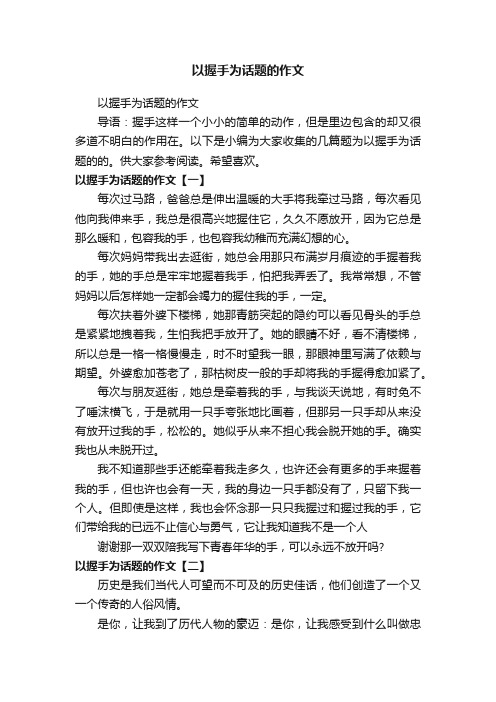 以握手为话题的作文

以握手为话题的作文

导语：握手这样一个小小的简单的动作，但是里边包含的却又很多道不明白的作用在。以下是小编为大家收集的几篇题为以握手为话题的的。供大家参考阅读。希望喜欢。

以握手为话题的作文【一】

每次过马路，爸爸总是伸出温暖的大手将我牵过马路，每次看见他向我伸来手，我总是很高兴地握住它，久久不愿放开，因为它总是那么暖和，包容我的手，也包容我幼稚而充满幻想的心。

每次妈妈带我出去逛街，她总会用那只布满岁月痕迹的手握着我的手，她的手总是牢牢地握着我手，怕把我弄丢了。我常常想，不管妈妈以后怎样她一定都会竭力的握住我的手，一定。

每次扶着外婆下楼梯，她那青筋突起的隐约可以看见骨头的手总是紧紧地拽着我，生怕我把手放开了。她的眼睛不好，看不清楼梯，所以总是一格一格慢慢走，时不时望我一眼，那眼神里写满了依赖与期望。外婆愈加苍老了，那枯树皮一般的手却将我的手握得愈加紧了。

每次与朋友逛街，她总是牵着我的手，与我谈天说地，有时免不了唾沫横飞，于是就用一只手夸张地比画着，但那另一只手却从来没有放开过我的手，松松的。她似乎从来不担心我会脱开她的手。确实我也从未脱开过。

我不知道那些手还能牵着我走多久，也许还会有更多的手来握着我的手，但也许也会有一天，我的身边一只手都没有了，只留下我一个人。但即使是这样，我也会怀念那一只只我握过和握过我的手，它们带给我的已远不止信心与勇气，它让我知道我不是一个人

谢谢那一双双陪我写下青春年华的手，可以永远不放开吗?

以握手为话题的作文【二】

历史是我们当代人可望而不可及的历史佳话，他们创造了一个又一个传奇的人俗风情。

是你，让我到了历代人物的豪迈：是你，让我感受到什么叫做忠